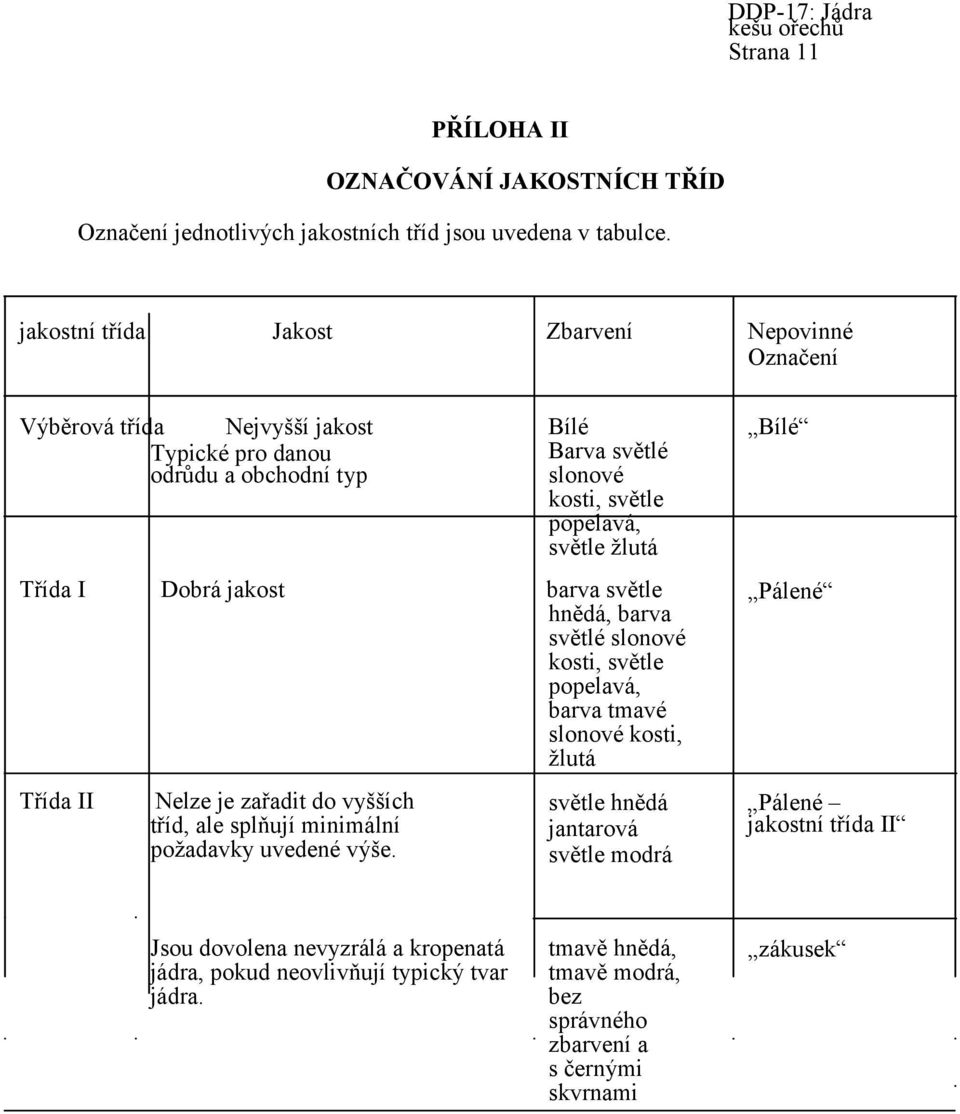 DDP-17: Jádra kešu ořechů
Strana 11

PŘÍLOHA II

OZNAČOVÁNÍ JAKOSTNÍCH TŘÍD

Označení jednotlivých jakostních tříd jsou uvedena v tabulce.

| jakostní třída | Jakost | Zbarvení | Nepovinné Označení |
|---|---|---|---|
| Výběrová třída | Nejvyšší jakost Typické pro danou odrůdu a obchodní typ | Bílé Barva světlé slonové kosti, světle popelavá, světle žlutá | „Bílé“ |
| Třída I | Dobrá jakost | barva světle hnědá, barva světlé slonové kosti, světle popelavá, barva tmavé slonové kosti, žlutá | „Pálené“ |
| Třída II | Nelze je zařadit do vyšších tříd, ale splňují minimální požadavky uvedené výše. | světle hnědá jantarová světle modrá | „Pálené – jakostní třída II“ |
| | Jsou dovolena nevyzrálá a kropenatá jádra, pokud neovlivňují typický tvar jádra. | tmavě hnědá, tmavě modrá, bez správného zbarvení a s černými skvrnami | „zákusek“ |